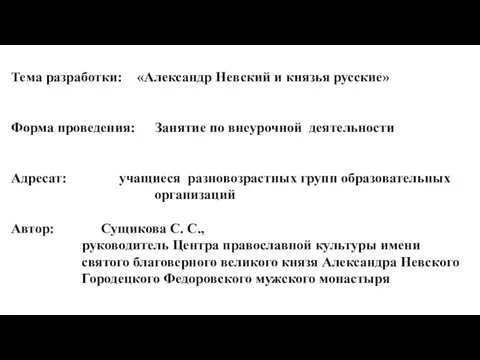 Тема разработки: «Александр Невский и князья русские»

Форма проведения: Занятие по внеурочной деятельности

Адресат: учащиеся разновозрастных групп образовательных организаций

Автор: Сущикова С. С., руководитель Центра православной культуры имени святого благоверного великого князя Александра Невского Городецкого Федоровского мужского монастыря